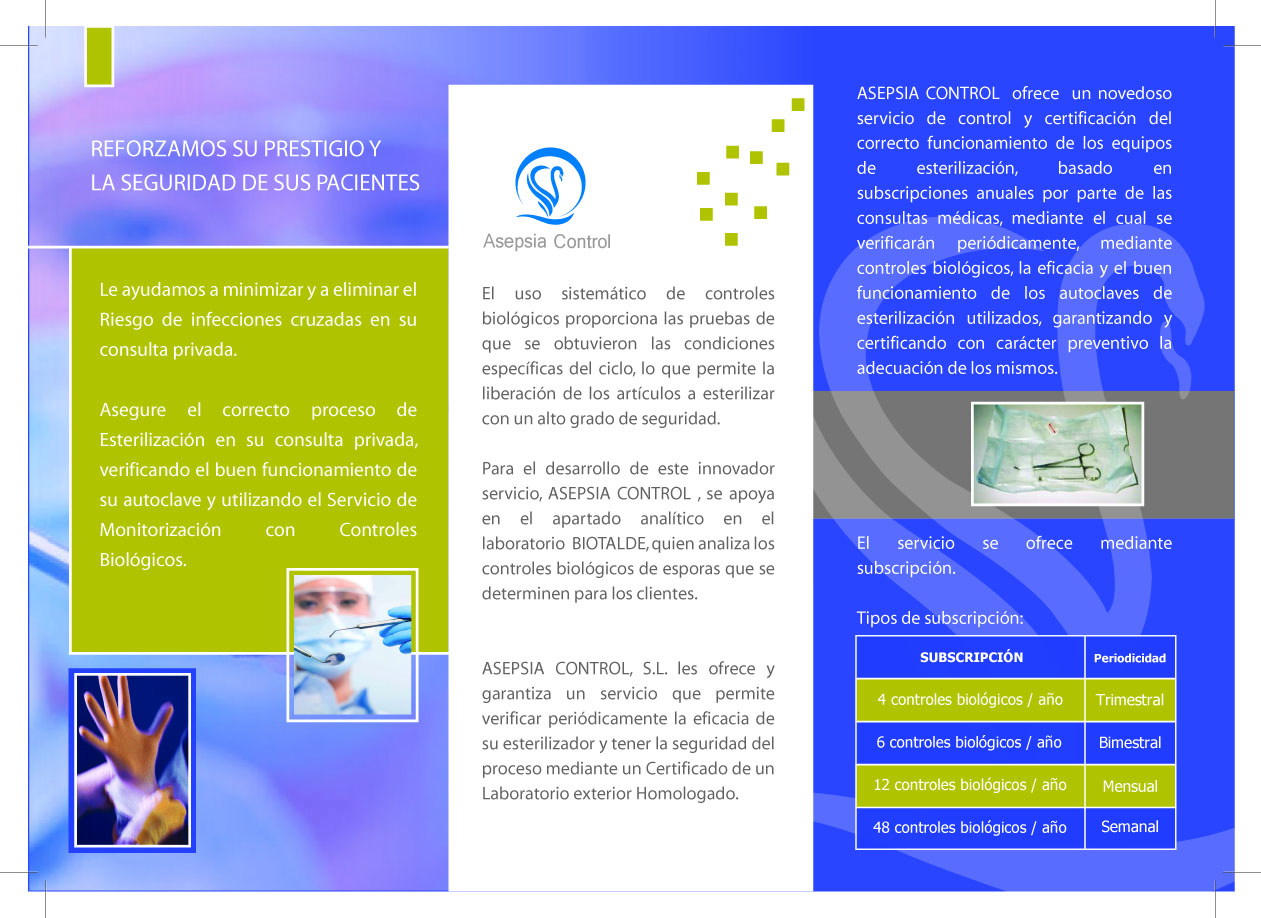 REFORZAMOS SU PRESTIGIO Y LA SEGURIDAD DE SUS PACIENTES

Le ayudamos a minimizar y a eliminar el Riesgo de infecciones cruzadas en su consulta privada.

Asegure el correcto proceso de Esterilización en su consulta privada, verificando el buen funcionamiento de su autoclave y utilizando el Servicio de Monitorización con Controles Biológicos.

Asepsia Control

El uso sistemático de controles biológicos proporciona las pruebas de que se obtuvieron las condiciones específicas del ciclo, lo que permite la liberación de los artículos a esterilizar con un alto grado de seguridad.

Para el desarrollo de este innovador servicio, ASEPSIA CONTROL , se apoya en el apartado analítico en el laboratorio BIOTALDE, quien analiza los controles biológicos de esporas que se determinen para los clientes.

ASEPSIA CONTROL, S.L. les ofrece y garantiza un servicio que permite verificar periódicamente la eficacia de su esterilizador y tener la seguridad del proceso mediante un Certificado de un Laboratorio exterior Homologado.

ASEPSIA CONTROL ofrece un novedoso servicio de control y certificación del correcto funcionamiento de los equipos de esterilización, basado en subscripciones anuales por parte de las consultas médicas, mediante el cual se verificarán periódicamente, mediante controles biológicos, la eficacia y el buen funcionamiento de los autoclaves de esterilización utilizados, garantizando y certificando con carácter preventivo la adecuación de los mismos.

El servicio se ofrece mediante subscripción.

Tipos de subscripción:

| SUBSCRIPCIÓN | Periodicidad |
|---|---|
| 4 controles biológicos / año | Trimestral |
| 6 controles biológicos / año | Bimestral |
| 12 controles biológicos / año | Mensual |
| 48 controles biológicos / año | Semanal |